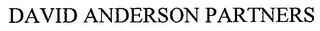 DAVID ANDERSON PARTNERS